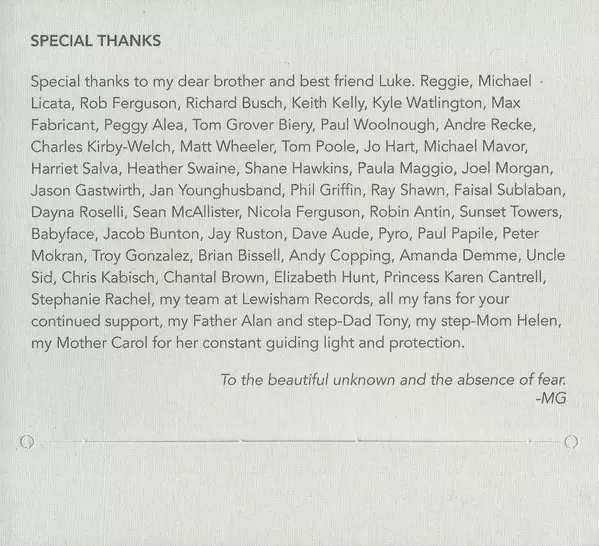 SPECIAL THANKS

Special thanks to my dear brother and best friend Luke. Reggie, Michael Licata, Rob Ferguson, Richard Busch, Keith Kelly, Kyle Watlington, Max Fabricant, Peggy Alea, Tom Grover Biery, Paul Woolnough, Andre Recke, Charles Kirby-Welch, Matt Wheeler, Tom Poole, Jo Hart, Michael Mavor, Harriet Salva, Heather Swaine, Shane Hawkins, Paula Maggio, Joel Morgan, Jason Gastwirth, Jan Younghusband, Phil Griffin, Ray Shawn, Faisal Sublaban, Dayna Roselli, Sean McAllister, Nicola Ferguson, Robin Antin, Sunset Towers, Babyface, Jacob Bunton, Jay Ruston, Dave Aude, Pyro, Paul Papile, Peter Mokran, Troy Gonzalez, Brian Bissell, Andy Copping, Amanda Demme, Uncle Sid, Chris Kabisch, Chantal Brown, Elizabeth Hunt, Princess Karen Cantrell, Stephanie Rachel, my team at Lewisham Records, all my fans for your continued support, my Father Alan and step-Dad Tony, my step-Mom Helen, my Mother Carol for her constant guiding light and protection.

To the beautiful unknown and the absence of fear.
-MG